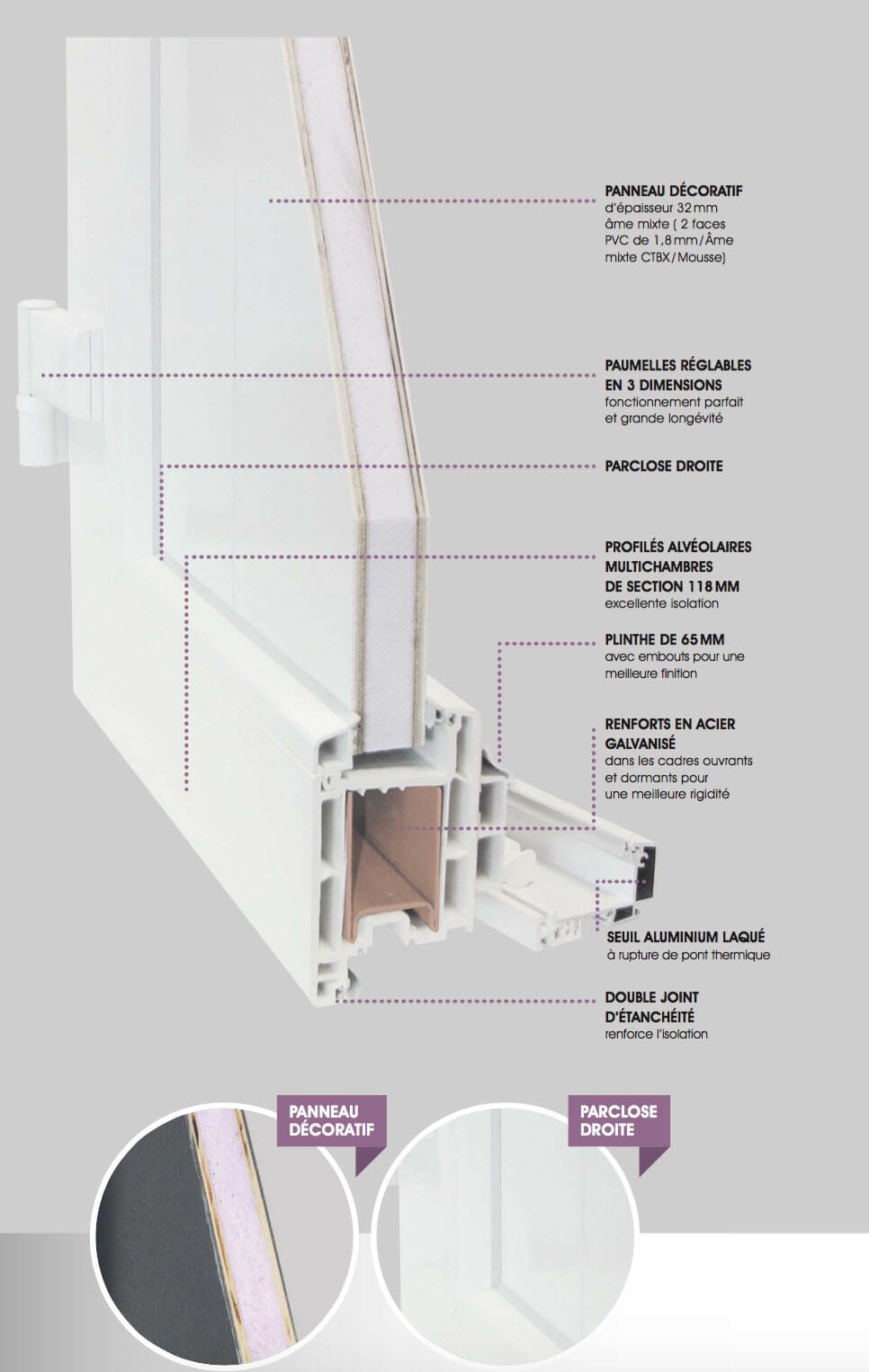 PANNEAU DÉCORATIF
d'épaisseur 32 mm âme mixte ( 2 faces PVC de 1,8 mm / Âme mixte CTBX / Mousse)

PAUMELLES RÉGLABLES EN 3 DIMENSIONS
fonctionnement parfait et grande longévité

PARCLOSE DROITE

PROFILÉS ALVÉOLAIRES MULTICHAMBRES DE SECTION 118 MM
excellente isolation

PLINTHE DE 65 MM
avec embouts pour une meilleure finition

RENFORTS EN ACIER GALVANISÉ
dans les cadres ouvrants et dormants pour une meilleure rigidité

SEUIL ALUMINIUM LAQUÉ
à rupture de pont thermique

DOUBLE JOINT D'ÉTANCHÉITÉ
renforce l'isolation

PANNEAU DÉCORATIF

PARCLOSE DROITE